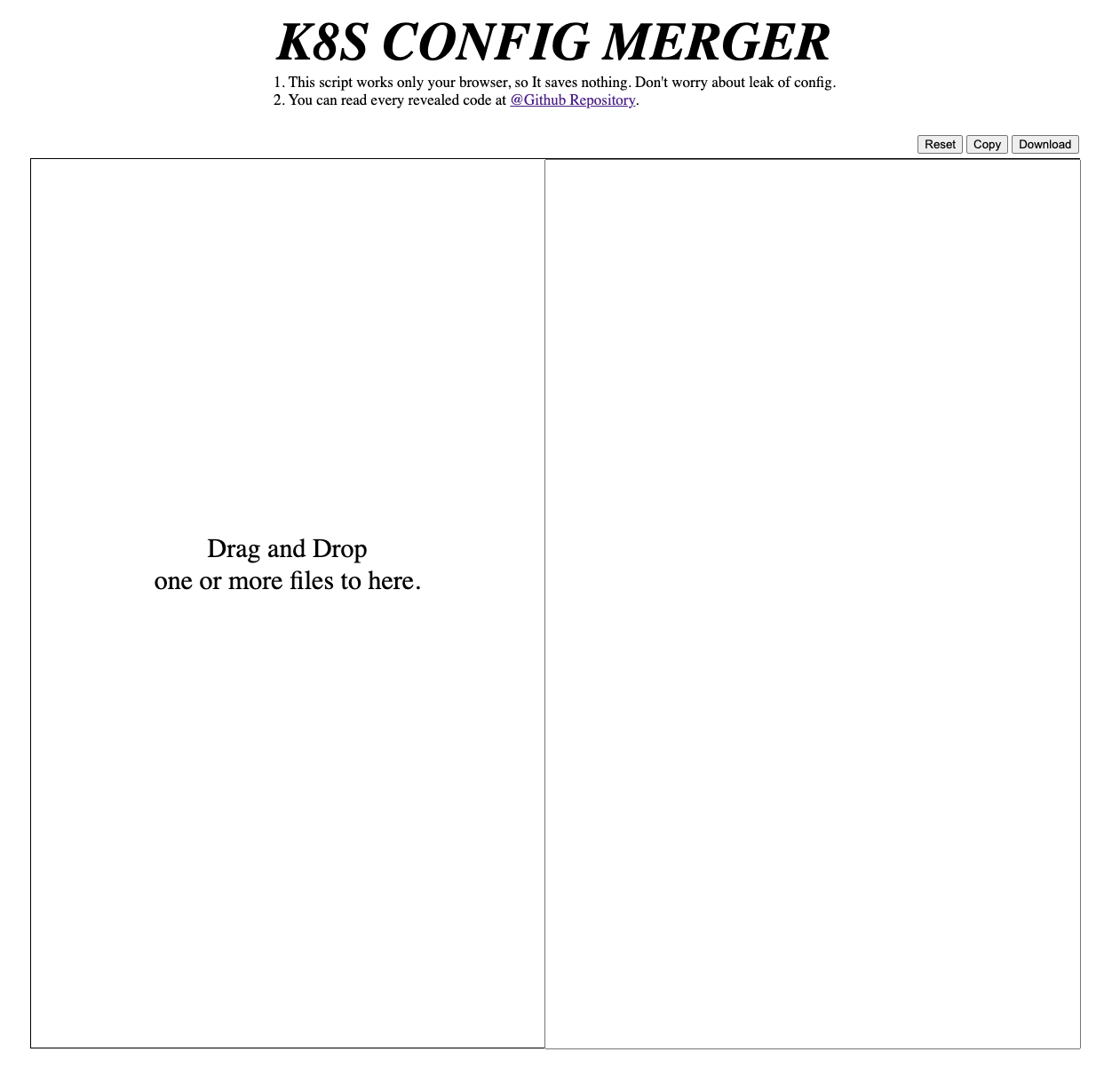 K8S CONFIG MERGER
1. This script works only your browser, so It saves nothing. Don't worry about leak of config.
2. You can read every revealed code at @Github Repository.

Reset Copy Download

Drag and Drop
one or more files to here.